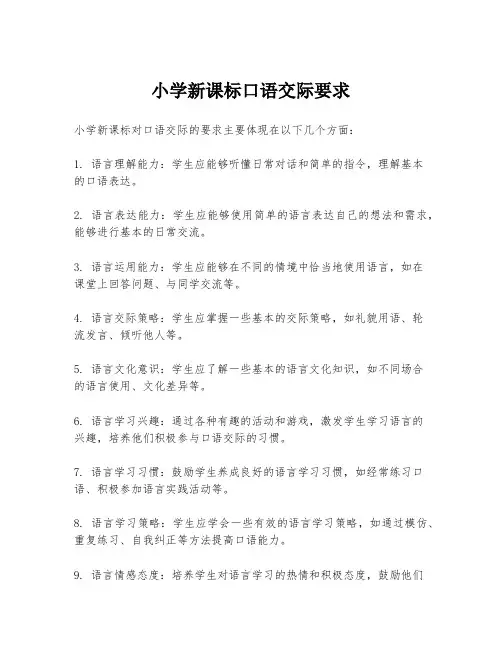 小学新课标口语交际要求

小学新课标对口语交际的要求主要体现在以下几个方面：

1. 语言理解能力：学生应能够听懂日常对话和简单的指令，理解基本的口语表达。

2. 语言表达能力：学生应能够使用简单的语言表达自己的想法和需求，能够进行基本的日常交流。

3. 语言运用能力：学生应能够在不同的情境中恰当地使用语言，如在课堂上回答问题、与同学交流等。

4. 语言交际策略：学生应掌握一些基本的交际策略，如礼貌用语、轮流发言、倾听他人等。

5. 语言文化意识：学生应了解一些基本的语言文化知识，如不同场合的语言使用、文化差异等。

6. 语言学习兴趣：通过各种有趣的活动和游戏，激发学生学习语言的兴趣，培养他们积极参与口语交际的习惯。

7. 语言学习习惯：鼓励学生养成良好的语言学习习惯，如经常练习口语、积极参加语言实践活动等。

8. 语言学习策略：学生应学会一些有效的语言学习策略，如通过模仿、重复练习、自我纠正等方法提高口语能力。

9. 语言情感态度：培养学生对语言学习的热情和积极态度，鼓励他们